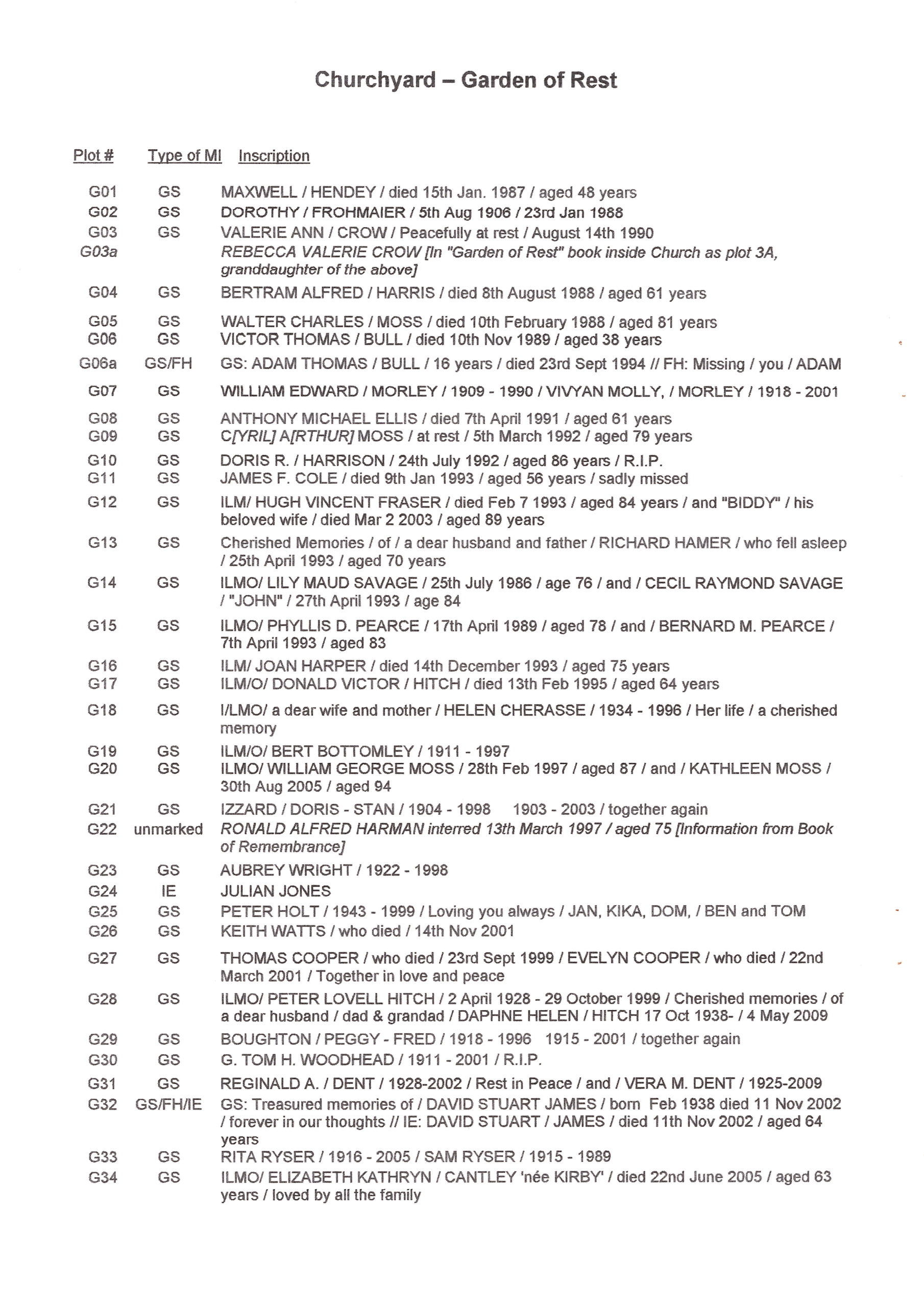 Churchyard – Garden of Rest

| Plot # | Type of MI | Inscription |
|---|---|---|
| G01 | GS | MAXWELL / HENDEY / died 15th Jan. 1987 / aged 48 years |
| G02 | GS | DOROTHY / FROHMAIER / 5th Aug 1906 / 23rd Jan 1988 |
| G03 | GS | VALERIE ANN / CROW / Peacefully at rest / August 14th 1990 |
| G03a | | REBECCA VALERIE CROW [In "Garden of Rest" book inside Church as plot 3A, granddaughter of the above] |
| G04 | GS | BERTRAM ALFRED / HARRIS / died 8th August 1988 / aged 61 years |
| G05 | GS | WALTER CHARLES / MOSS / died 10th February 1988 / aged 81 years |
| G06 | GS | VICTOR THOMAS / BULL / died 10th Nov 1989 / aged 38 years |
| G06a | GS/FH | GS: ADAM THOMAS / BULL / 16 years / died 23rd Sept 1994 // FH: Missing / you / ADAM |
| G07 | GS | WILLIAM EDWARD / MORLEY / 1909 - 1990 / VIVYAN MOLLY, / MORLEY / 1918 - 2001 |
| G08 | GS | ANTHONY MICHAEL ELLIS / died 7th April 1991 / aged 61 years |
| G09 | GS | C[YRIL] A[RTHUR] MOSS / at rest / 5th March 1992 / aged 79 years |
| G10 | GS | DORIS R. / HARRISON / 24th July 1992 / aged 86 years / R.I.P. |
| G11 | GS | JAMES F. COLE / died 9th Jan 1993 / aged 56 years / sadly missed |
| G12 | GS | ILM/ HUGH VINCENT FRASER / died Feb 7 1993 / aged 84 years / and "BIDDY" / his beloved wife / died Mar 2 2003 / aged 89 years |
| G13 | GS | Cherished Memories / of / a dear husband and father / RICHARD HAMER / who fell asleep / 25th April 1993 / aged 70 years |
| G14 | GS | ILMO/ LILY MAUD SAVAGE / 25th July 1986 / age 76 / and / CECIL RAYMOND SAVAGE / "JOHN" / 27th April 1993 / age 84 |
| G15 | GS | ILMO/ PHYLLIS D. PEARCE / 17th April 1989 / aged 78 / and / BERNARD M. PEARCE / 7th April 1993 / aged 83 |
| G16 | GS | ILM/ JOAN HARPER / died 14th December 1993 / aged 75 years |
| G17 | GS | ILM/O/ DONALD VICTOR / HITCH / died 13th Feb 1995 / aged 64 years |
| G18 | GS | I/LMO/ a dear wife and mother / HELEN CHERASSE / 1934 - 1996 / Her life / a cherished memory |
| G19 | GS | ILM/O/ BERT BOTTOMLEY / 1911 - 1997 |
| G20 | GS | ILMO/ WILLIAM GEORGE MOSS / 28th Feb 1997 / aged 87 / and / KATHLEEN MOSS / 30th Aug 2005 / aged 94 |
| G21 | GS | IZZARD / DORIS - STAN / 1904 - 1998 1903 - 2003 / together again |
| G22 | unmarked | RONALD ALFRED HARMAN interred 13th March 1997 / aged 75 [Information from Book of Remembrance] |
| G23 | GS | AUBREY WRIGHT / 1922 - 1998 |
| G24 | IE | JULIAN JONES |
| G25 | GS | PETER HOLT / 1943 - 1999 / Loving you always / JAN, KIKA, DOM, / BEN and TOM |
| G26 | GS | KEITH WATTS / who died / 14th Nov 2001 |
| G27 | GS | THOMAS COOPER / who died / 23rd Sept 1999 / EVELYN COOPER / who died / 22nd March 2001 / Together in love and peace |
| G28 | GS | ILMO/ PETER LOVELL HITCH / 2 April 1928 - 29 October 1999 / Cherished memories / of a dear husband / dad & grandad / DAPHNE HELEN / HITCH 17 Oct 1938- / 4 May 2009 |
| G29 | GS | BOUGHTON / PEGGY - FRED / 1918 - 1996 1915 - 2001 / together again |
| G30 | GS | G. TOM H. WOODHEAD / 1911 - 2001 / R.I.P. |
| G31 | GS | REGINALD A. / DENT / 1928-2002 / Rest in Peace / and / VERA M. DENT / 1925-2009 |
| G32 | GS/FH/IE | GS: Treasured memories of / DAVID STUART JAMES / born Feb 1938 died 11 Nov 2002 / forever in our thoughts // IE: DAVID STUART / JAMES / died 11th Nov 2002 / aged 64 years |
| G33 | GS | RITA RYSER / 1916 - 2005 / SAM RYSER / 1915 - 1989 |
| G34 | GS | ILMO/ ELIZABETH KATHRYN / CANTLEY 'née KIRBY' / died 22nd June 2005 / aged 63 years / loved by all the family |